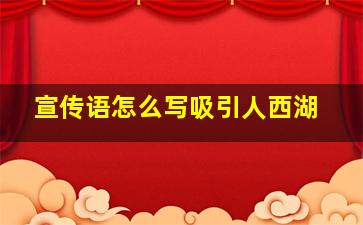 宣传语怎么写吸引人西湖